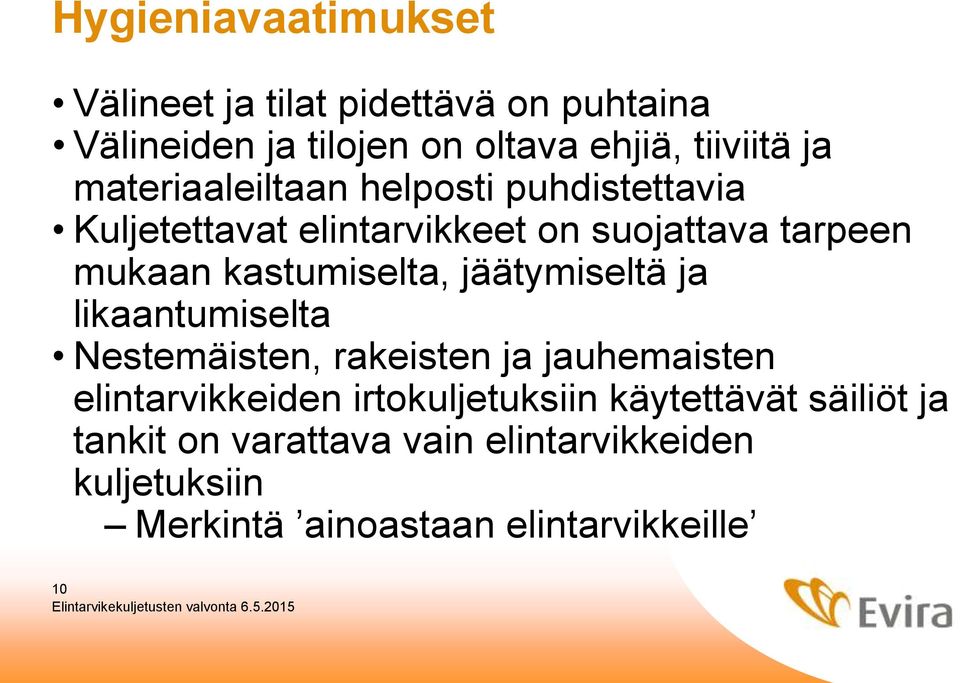 Hygieniavaatimukset

• Välineet ja tilat pidettävä on puhtaina
• Välineiden ja tilojen on oltava ehjiä, tiiviitä ja materiaaleiltaan helposti puhdistettavia
• Kuljetettavat elintarvikkeet on suojattava tarpeen mukaan kastumiselta, jäätymiseltä ja likaantumiselta
• Nestemäisten, rakeisten ja jauhemaisten elintarvikkeiden irtokuljetuksiin käytettävät säiliöt ja tankit on varattava vain elintarvikkeiden kuljetuksiin
– Merkintä ’ainoastaan elintarvikkeille’

10
Elintarvikekuljetusten valvonta 6.5.2015

Evira